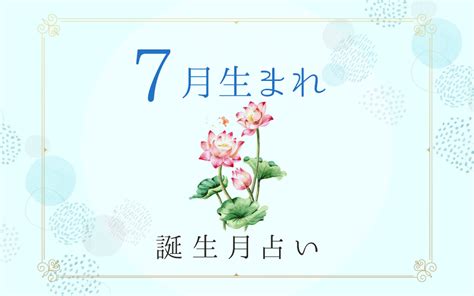 7月生まれ

誕生月占い